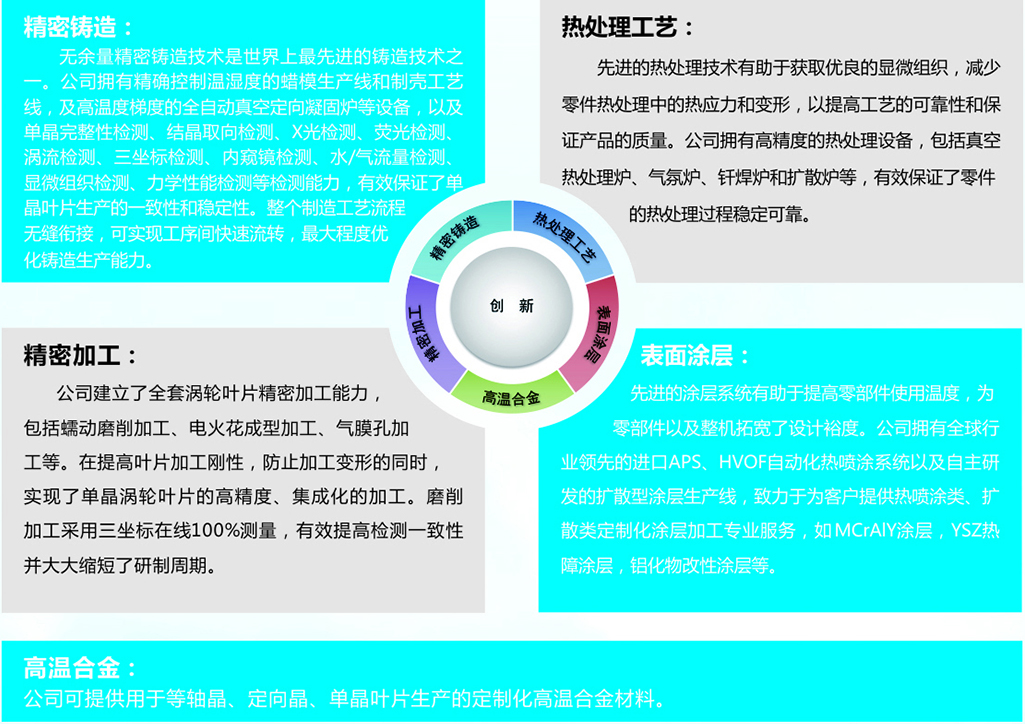 精密铸造：

无余量精密铸造技术是世界上最先进的铸造技术之一。公司拥有精确控制温湿度的蜡模生产线和制壳工艺线，及高温度梯度的全自动真空定向凝固炉等设备，以及单晶完整性检测、结晶取向检测、X光检测、荧光检测、涡流检测、三坐标检测、内窥镜检测、水/气流量检测、显微组织检测、力学性能检测等检测能力，有效保证了单晶叶片生产的一致性和稳定性。整个制造工艺流程无缝衔接，可实现工序间快速流转，最大程度优化铸造生产能力。

热处理工艺：

先进的热处理技术有助于获取优良的显微组织，减少零件热处理中的热应力和变形，以提高工艺的可靠性和保证产品的质量。公司拥有高精度的热处理设备，包括真空热处理炉、气氛炉、钎焊炉和扩散炉等，有效保证了零件的热处理过程稳定可靠。

精密铸造
热处理工艺
表面涂层
高温合金
精密加工
创 新

精密加工：

公司建立了全套涡轮叶片精密加工能力，包括蠕动磨削加工、电火花成型加工、气膜孔加工等。在提高叶片加工刚性，防止加工变形的同时，实现了单晶涡轮叶片的高精度、集成化的加工。磨削加工采用三坐标在线100%测量，有效提高检测一致性并大大缩短了研制周期。

表面涂层：

先进的涂层系统有助于提高零部件使用温度，为零部件以及整机拓宽了设计裕度。公司拥有全球行业领先的进口APS、HVOF自动化热喷涂系统以及自主研发的扩散型涂层生产线，致力于为客户提供热喷涂类、扩散类定制化涂层加工专业服务，如MCrAlY涂层，YSZ热障涂层，铝化物改性涂层等。

高温合金：

公司可提供用于等轴晶、定向晶、单晶叶片生产的定制化高温合金材料。